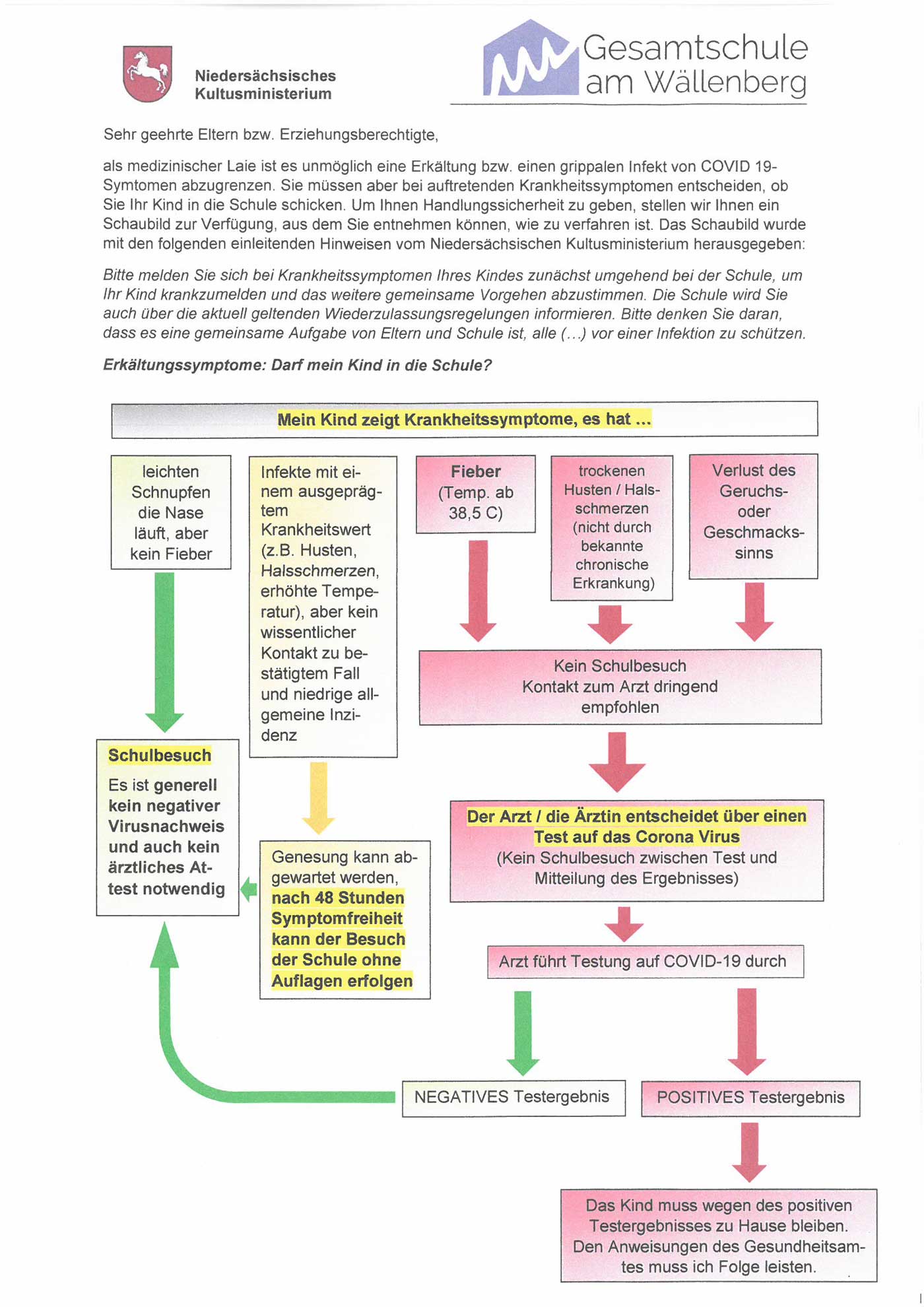 Niedersächsisches Kultusministerium

Gesamtschule am Wällenberg

Sehr geehrte Eltern bzw. Erziehungsberechtigte,

als medizinischer Laie ist es unmöglich eine Erkältung bzw. einen grippalen Infekt von COVID 19-Symtomen abzugrenzen. Sie müssen aber bei auftretenden Krankheitssymptomen entscheiden, ob Sie Ihr Kind in die Schule schicken. Um Ihnen Handlungssicherheit zu geben, stellen wir Ihnen ein Schaubild zur Verfügung, aus dem Sie entnehmen können, wie zu verfahren ist. Das Schaubild wurde mit den folgenden einleitenden Hinweisen vom Niedersächsischen Kultusministerium herausgegeben:

Bitte melden Sie sich bei Krankheitssymptomen Ihres Kindes zunächst umgehend bei der Schule, um Ihr Kind krankzumelden und das weitere gemeinsame Vorgehen abzustimmen. Die Schule wird Sie auch über die aktuell geltenden Wiederzulassungsregelungen informieren. Bitte denken Sie daran, dass es eine gemeinsame Aufgabe von Eltern und Schule ist, alle (...) vor einer Infektion zu schützen.

Erkältungssymptome: Darf mein Kind in die Schule?

Mein Kind zeigt Krankheitssymptome, es hat ...

leichten Schnupfen die Nase läuft, aber kein Fieber

Infekte mit einem ausgeprägtem Krankheitswert (z.B. Husten, Halsschmerzen, erhöhte Temperatur), aber kein wissentlicher Kontakt zu bestätigtem Fall und niedrige allgemeine Inzidenz

Fieber (Temp. ab 38,5 C)

trockenen Husten / Halsschmerzen (nicht durch bekannte chronische Erkrankung)

Verlust des Geruchs- oder Geschmackssinns

Kein Schulbesuch Kontakt zum Arzt dringend empfohlen

Schulbesuch
Es ist generell kein negativer Virusnachweis und auch kein ärztliches Attest notwendig

Genesung kann abgewartet werden, nach 48 Stunden Symptomfreiheit kann der Besuch der Schule ohne Auflagen erfolgen

Der Arzt / die Ärztin entscheidet über einen Test auf das Corona Virus
(Kein Schulbesuch zwischen Test und Mitteilung des Ergebnisses)

Arzt führt Testung auf COVID-19 durch

NEGATIVES Testergebnis

POSITIVES Testergebnis

Das Kind muss wegen des positiven Testergebnisses zu Hause bleiben. Den Anweisungen des Gesundheitsamtes muss ich Folge leisten.